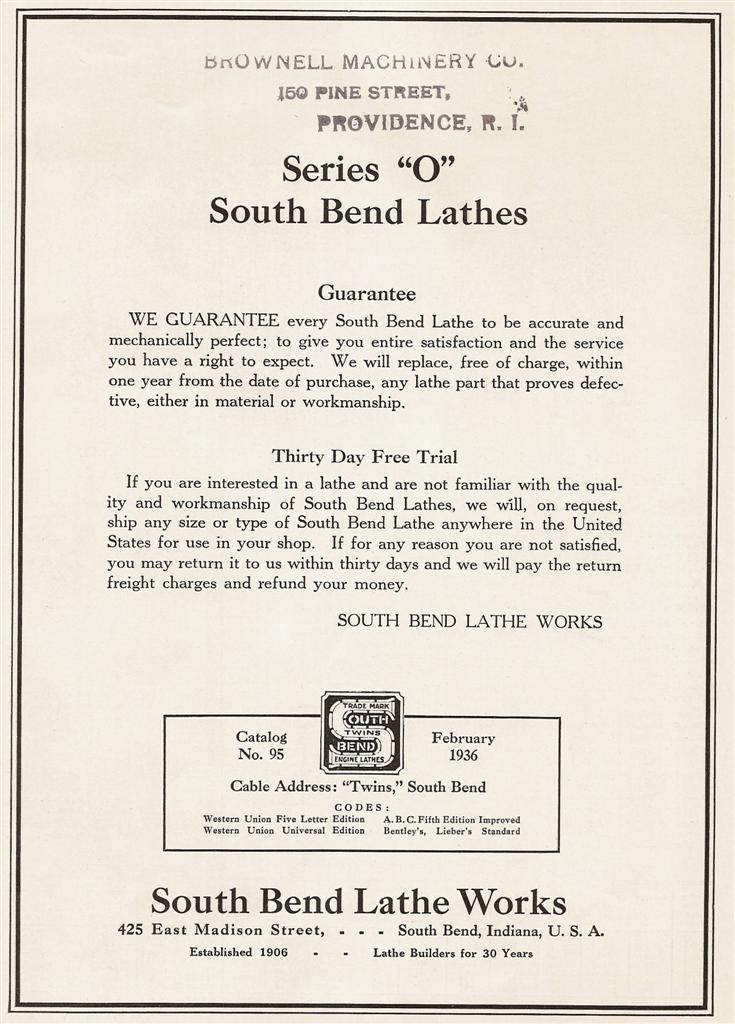 BROWNELL MACHINERY CO.
150 PINE STREET,
PROVIDENCE, R. I.

Series "O"
South Bend Lathes

Guarantee

WE GUARANTEE every South Bend Lathe to be accurate and mechanically perfect; to give you entire satisfaction and the service you have a right to expect. We will replace, free of charge, within one year from the date of purchase, any lathe part that proves defective, either in material or workmanship.

Thirty Day Free Trial

If you are interested in a lathe and are not familiar with the quality and workmanship of South Bend Lathes, we will, on request, ship any size or type of South Bend Lathe anywhere in the United States for use in your shop. If for any reason you are not satisfied, you may return it to us within thirty days and we will pay the return freight charges and refund your money.

SOUTH BEND LATHE WORKS

Catalog No. 95

TRADE MARK SOUTH TWINS BEND ENGINE LATHES

February 1936

Cable Address: "Twins," South Bend

CODES:
Western Union Five Letter Edition
Western Union Universal Edition
A. B. C. Fifth Edition Improved
Bentley's, Lieber's Standard

South Bend Lathe Works

425 East Madison Street, - - - South Bend, Indiana, U. S. A.

Established 1906 - - Lathe Builders for 30 Years